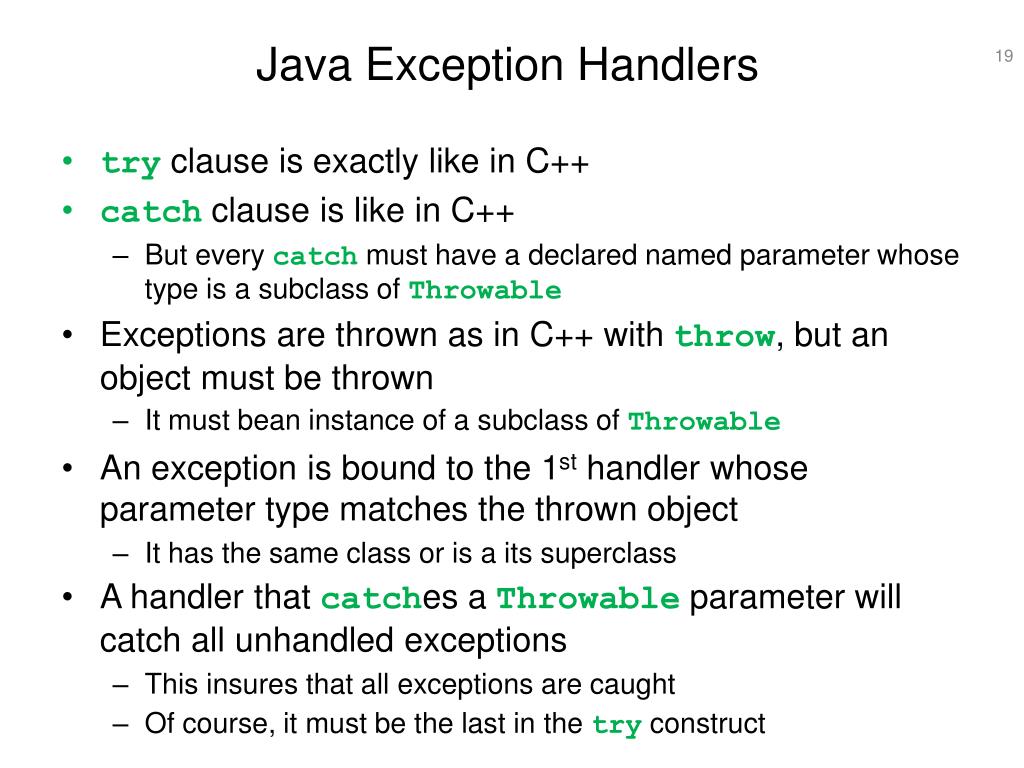 Java Exception Handlers

19

• try clause is exactly like in C++
• catch clause is like in C++
– But every catch must have a declared named parameter whose type is a subclass of Throwable
• Exceptions are thrown as in C++ with throw, but an object must be thrown
– It must bean instance of a subclass of Throwable
• An exception is bound to the 1$^{st}$ handler whose parameter type matches the thrown object
– It has the same class or is a its superclass
• A handler that catches a Throwable parameter will catch all unhandled exceptions
– This insures that all exceptions are caught
– Of course, it must be the last in the try construct